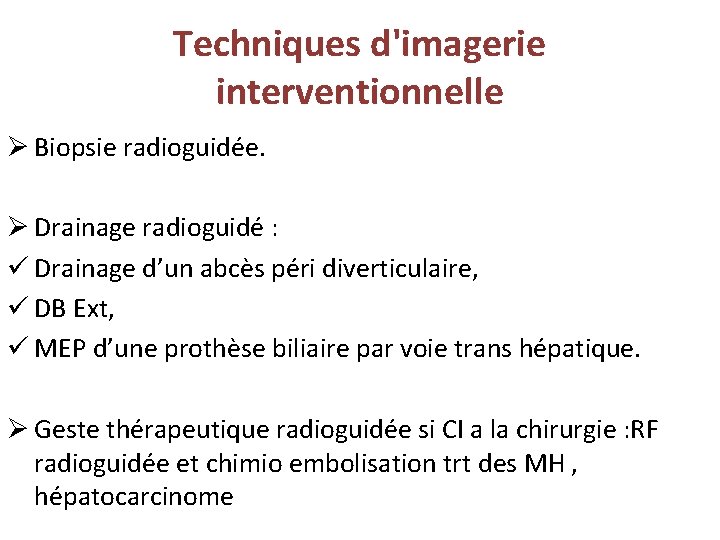 Techniques d'imagerie interventionnelle

➢ Biopsie radioguidée.

➢ Drainage radioguidé :
✓ Drainage d’un abcès péri diverticulaire,
✓ DB Ext,
✓ MEP d’une prothèse biliaire par voie trans hépatique.

➢ Geste thérapeutique radioguidée si CI a la chirurgie :RF radioguidée et chimio embolisation trt des MH , hépatocarcinome